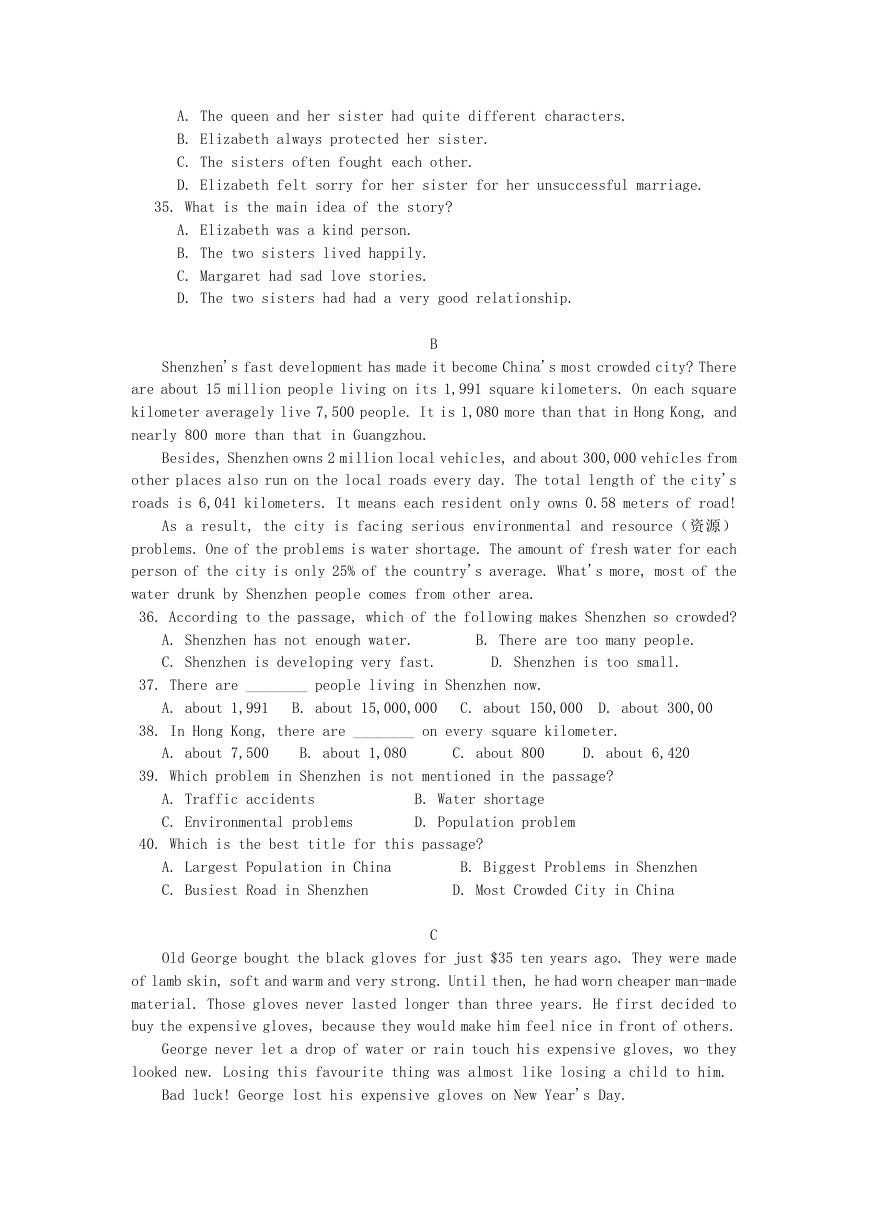 A. The queen and her sister had quite different characters.
B. Elizabeth always protected her sister.
C. The sisters often fought each other.
D. Elizabeth felt sorry for her sister for her unsuccessful marriage.
35. What is the main idea of the story?
A. Elizabeth was a kind person.
B. The two sisters lived happily.
C. Margaret had sad love stories.
D. The two sisters had had a very good relationship.

B

Shenzhen's fast development has made it become China's most crowded city? There are about 15 million people living on its 1,991 square kilometers. On each square kilometer averagely live 7,500 people. It is 1,080 more than that in Hong Kong, and nearly 800 more than that in Guangzhou.

Besides, Shenzhen owns 2 million local vehicles, and about 300,000 vehicles from other places also run on the local roads every day. The total length of the city's roads is 6,041 kilometers. It means each resident only owns 0.58 meters of road!

As a result, the city is facing serious environmental and resource（资源）problems. One of the problems is water shortage. The amount of fresh water for each person of the city is only 25% of the country's average. What's more, most of the water drunk by Shenzhen people comes from other area.

36. According to the passage, which of the following makes Shenzhen so crowded?
A. Shenzhen has not enough water.
B. There are too many people.
C. Shenzhen is developing very fast.
D. Shenzhen is too small.
37. There are ________ people living in Shenzhen now.
A. about 1,991
B. about 15,000,000
C. about 150,000
D. about 300,00
38. In Hong Kong, there are ________ on every square kilometer.
A. about 7,500
B. about 1,080
C. about 800
D. about 6,420
39. Which problem in Shenzhen is not mentioned in the passage?
A. Traffic accidents
B. Water shortage
C. Environmental problems
D. Population problem
40. Which is the best title for this passage?
A. Largest Population in China
B. Biggest Problems in Shenzhen
C. Busiest Road in Shenzhen
D. Most Crowded City in China

C

Old George bought the black gloves for just $35 ten years ago. They were made of lamb skin, soft and warm and very strong. Until then, he had worn cheaper man-made material. Those gloves never lasted longer than three years. He first decided to buy the expensive gloves, because they would make him feel nice in front of others.

George never let a drop of water or rain touch his expensive gloves, wo they looked new. Losing this favourite thing was almost like losing a child to him.

Bad luck! George lost his expensive gloves on New Year's Day.